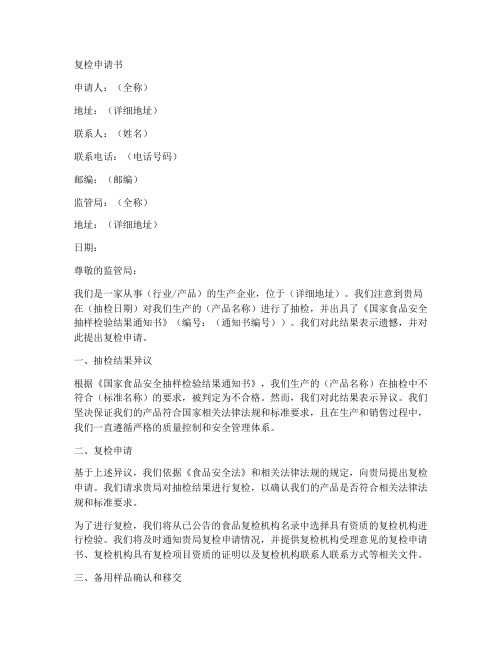 复检申请书

申请人：（全称）

地址：（详细地址）

联系人：（姓名）

联系电话：（电话号码）

邮编：（邮编）

监管局：（全称）

地址：（详细地址）

日期：

尊敬的监管局：

我们是一家从事（行业/产品）的生产企业，位于（详细地址）。我们注意到贵局在（抽检日期）对我们生产的（产品名称）进行了抽检，并出具了《国家食品安全抽样检验结果通知书》（编号：（通知书编号））。我们对此结果表示遗憾，并对此提出复检申请。

一、抽检结果异议

根据《国家食品安全抽样检验结果通知书》，我们生产的（产品名称）在抽检中不符合（标准名称）的要求，被判定为不合格。然而，我们对此结果表示异议。我们坚决保证我们的产品符合国家相关法律法规和标准要求，且在生产和销售过程中，我们一直遵循严格的质量控制和安全管理体系。

二、复检申请

基于上述异议，我们依据《食品安全法》和相关法律法规的规定，向贵局提出复检申请。我们请求贵局对抽检结果进行复检，以确认我们的产品是否符合相关法律法规和标准要求。

为了进行复检，我们将从已公告的食品复检机构名录中选择具有资质的复检机构进行检验。我们将及时通知贵局复检申请情况，并提供复检机构受理意见的复检申请书、复检机构具有复检项目资质的证明以及复检机构联系人联系方式等相关文件。

三、备用样品确认和移交